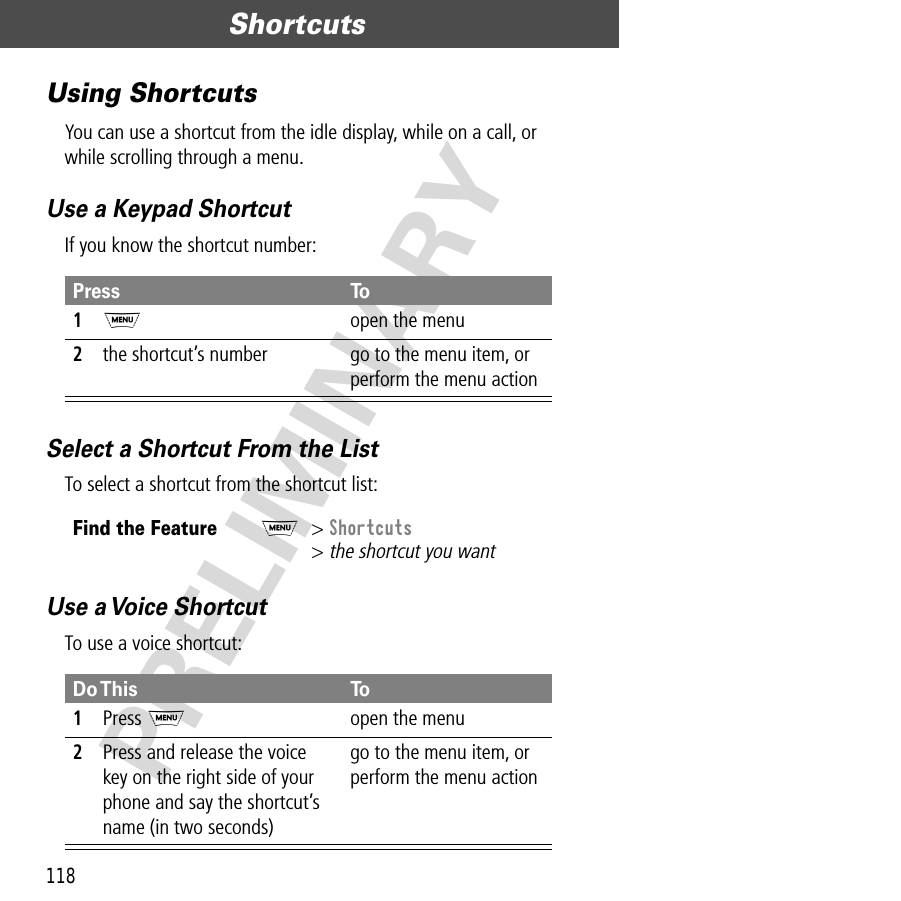 Shortcuts

Using Shortcuts

You can use a shortcut from the idle display, while on a call, or while scrolling through a menu.

Use a Keypad Shortcut

If you know the shortcut number:

| Press | To |
|---|---|
| 1 MENU | open the menu |
| 2 the shortcut's number | go to the menu item, or perform the menu action |

Select a Shortcut From the List

To select a shortcut from the shortcut list:

Find the Feature MENU > Shortcuts > the shortcut you want

Use a Voice Shortcut

To use a voice shortcut:

| Do This | To |
|---|---|
| 1 Press MENU | open the menu |
| 2 Press and release the voice key on the right side of your phone and say the shortcut's name (in two seconds) | go to the menu item, or perform the menu action |

PRELIMINARY

118